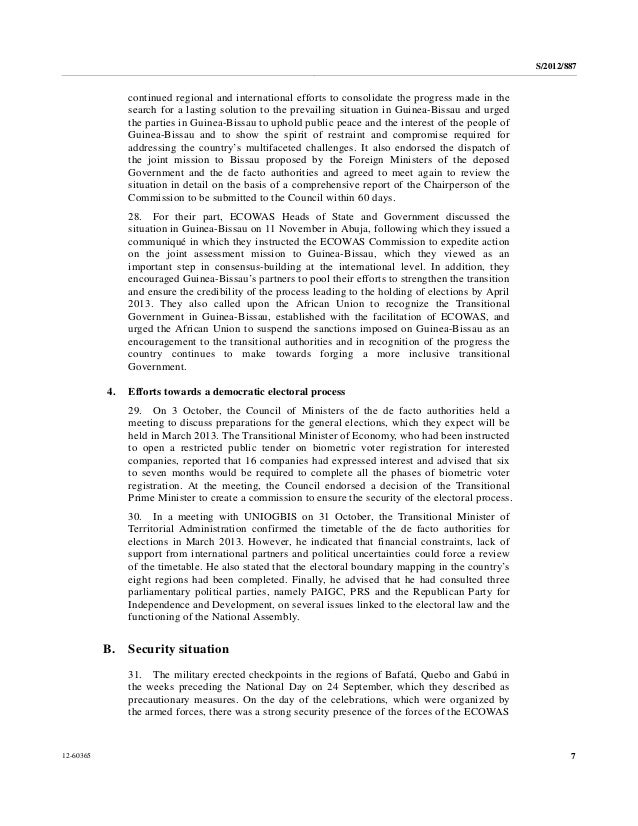 S/2012/887

continued regional and international efforts to consolidate the progress made in the search for a lasting solution to the prevailing situation in Guinea-Bissau and urged the parties in Guinea-Bissau to uphold public peace and the interest of the people of Guinea-Bissau and to show the spirit of restraint and compromise required for addressing the country's multifaceted challenges. It also endorsed the dispatch of the joint mission to Bissau proposed by the Foreign Ministers of the deposed Government and the de facto authorities and agreed to meet again to review the situation in detail on the basis of a comprehensive report of the Chairperson of the Commission to be submitted to the Council within 60 days.

28. For their part, ECOWAS Heads of State and Government discussed the situation in Guinea-Bissau on 11 November in Abuja, following which they issued a communiqué in which they instructed the ECOWAS Commission to expedite action on the joint assessment mission to Guinea-Bissau, which they viewed as an important step in consensus-building at the international level. In addition, they encouraged Guinea-Bissau's partners to pool their efforts to strengthen the transition and ensure the credibility of the process leading to the holding of elections by April 2013. They also called upon the African Union to recognize the Transitional Government in Guinea-Bissau, established with the facilitation of ECOWAS, and urged the African Union to suspend the sanctions imposed on Guinea-Bissau as an encouragement to the transitional authorities and in recognition of the progress the country continues to make towards forging a more inclusive transitional Government.

4. Efforts towards a democratic electoral process

29. On 3 October, the Council of Ministers of the de facto authorities held a meeting to discuss preparations for the general elections, which they expect will be held in March 2013. The Transitional Minister of Economy, who had been instructed to open a restricted public tender on biometric voter registration for interested companies, reported that 16 companies had expressed interest and advised that six to seven months would be required to complete all the phases of biometric voter registration. At the meeting, the Council endorsed a decision of the Transitional Prime Minister to create a commission to ensure the security of the electoral process.

30. In a meeting with UNIOGBIS on 31 October, the Transitional Minister of Territorial Administration confirmed the timetable of the de facto authorities for elections in March 2013. However, he indicated that financial constraints, lack of support from international partners and political uncertainties could force a review of the timetable. He also stated that the electoral boundary mapping in the country's eight regions had been completed. Finally, he advised that he had consulted three parliamentary political parties, namely PAIGC, PRS and the Republican Party for Independence and Development, on several issues linked to the electoral law and the functioning of the National Assembly.

B. Security situation

31. The military erected checkpoints in the regions of Bafatá, Quebo and Gabú in the weeks preceding the National Day on 24 September, which they described as precautionary measures. On the day of the celebrations, which were organized by the armed forces, there was a strong security presence of the forces of the ECOWAS

12-60365

7